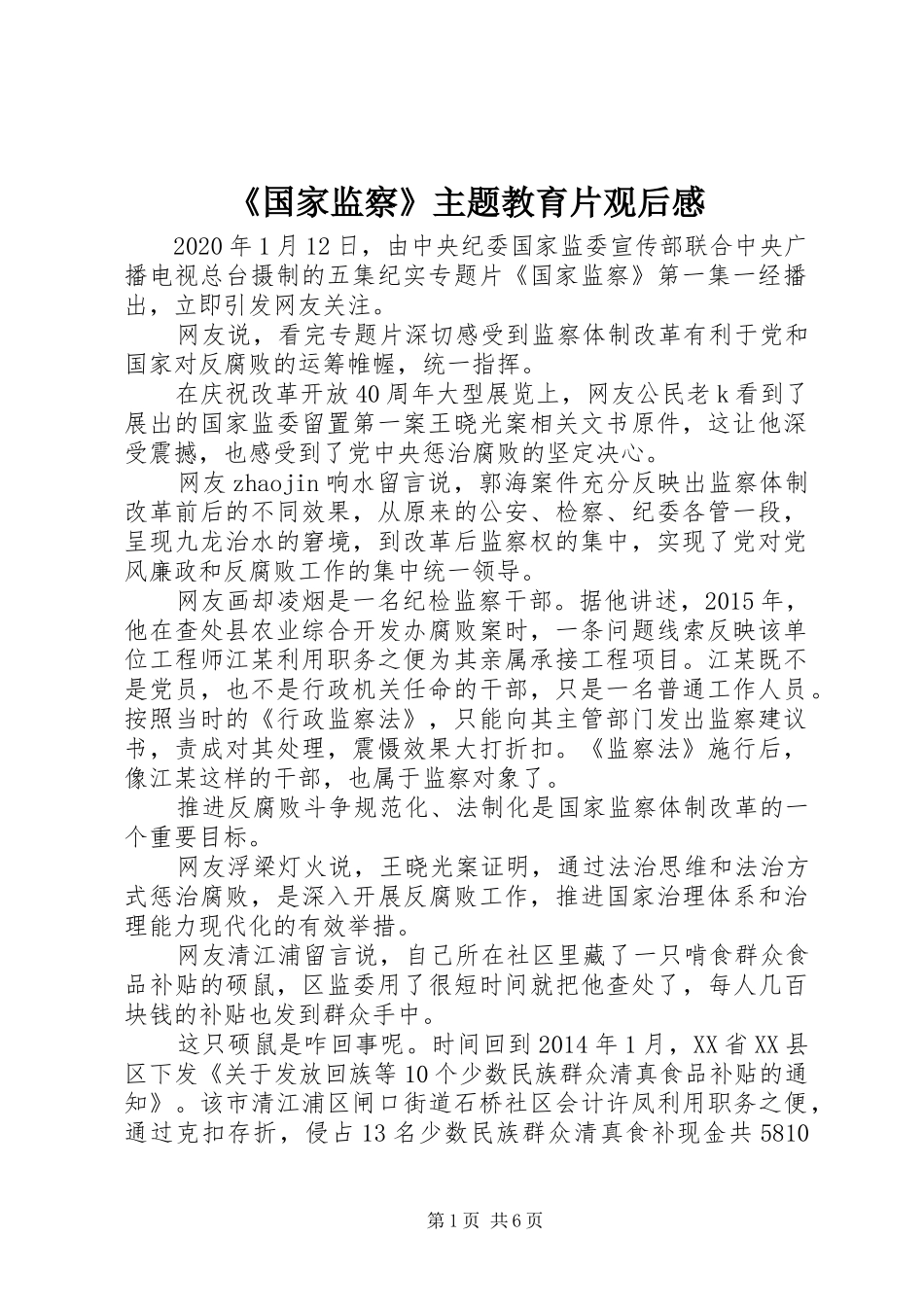 《国家监察》主题教育片观后感

2020年1月12日，由中央纪委国家监委宣传部联合中央广播电视总台摄制的五集纪实专题片《国家监察》第一集一经播出，立即引发网友关注。

网友说，看完专题片深切感受到监察体制改革有利于党和国家对反腐败的运筹帷幄，统一指挥。

在庆祝改革开放40周年大型展览上，网友公民老k看到了展出的国家监委留置第一案王晓光案相关文书原件，这让他深受震撼，也感受到了党中央惩治腐败的坚定决心。

网友zhaojin响水留言说，郭海案件充分反映出监察体制改革前后的不同效果，从原来的公安、检察、纪委各管一段，呈现九龙治水的窘境，到改革后监察权的集中，实现了党对党风廉政和反腐败工作的集中统一领导。

网友画却凌烟是一名纪检监察干部。据他讲述，2015年，他在查处县农业综合开发办腐败案时，一条问题线索反映该单位工程师江某利用职务之便为其亲属承接工程项目。江某既不是党员，也不是行政机关任命的干部，只是一名普通工作人员。按照当时的《行政监察法》，只能向其主管部门发出监察建议书，责成对其处理，震慑效果大打折扣。《监察法》施行后，像江某这样的干部，也属于监察对象了。

推进反腐败斗争规范化、法制化是国家监察体制改革的一个重要目标。

网友浮梁灯火说，王晓光案证明，通过法治思维和法治方式惩治腐败，是深入开展反腐败工作，推进国家治理体系和治理能力现代化的有效举措。

网友清江浦留言说，自己所在社区里藏了一只啃食群众食品补贴的硕鼠，区监委用了很短时间就把他查处了，每人几百块钱的补贴也发到群众手中。

这只硕鼠是咋回事呢。时间回到2014年1月，XX省XX县区下发《关于发放回族等10个少数民族群众清真食品补贴的通知》。该市清江浦区闸口街道石桥社区会计许凤利用职务之便，通过克扣存折，侵占13名少数民族群众清真食补现金共5810

第1页 共6页